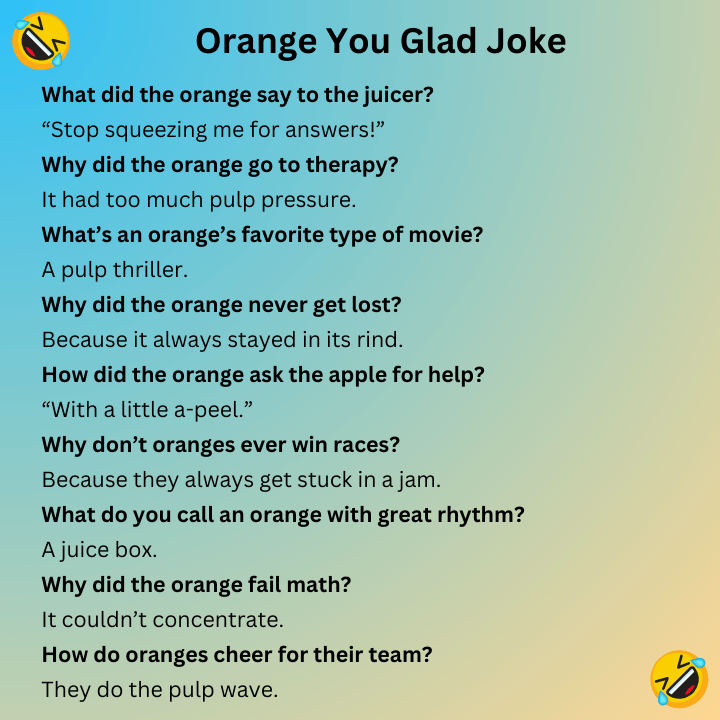 Orange You Glad Joke

What did the orange say to the juicer?

"Stop squeezing me for answers!"

Why did the orange go to therapy?

It had too much pulp pressure.

What's an orange's favorite type of movie?

A pulp thriller.

Why did the orange never get lost?

Because it always stayed in its rind.

How did the orange ask the apple for help?

"With a little a-peel."

Why don't oranges ever win races?

Because they always get stuck in a jam.

What do you call an orange with great rhythm?

A juice box.

Why did the orange fail math?

It couldn't concentrate.

How do oranges cheer for their team?

They do the pulp wave.